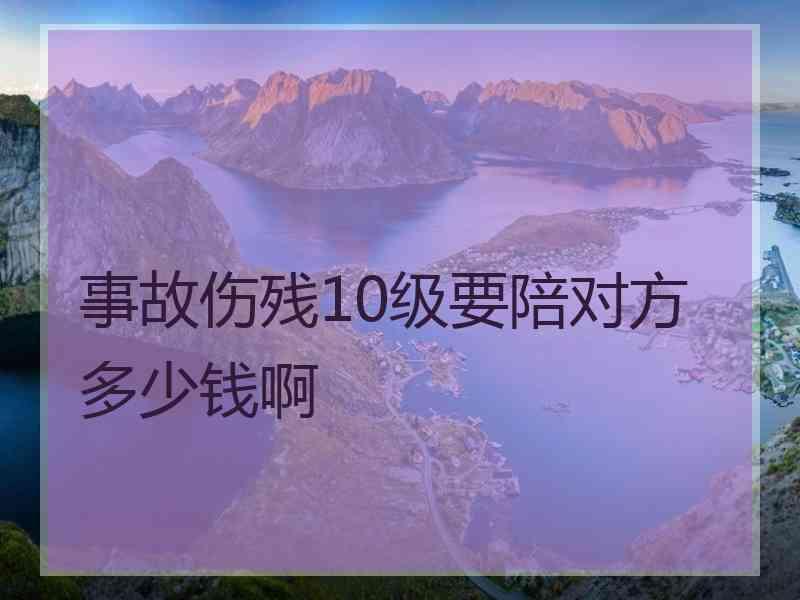 事故伤残10级要陪对方多少钱啊